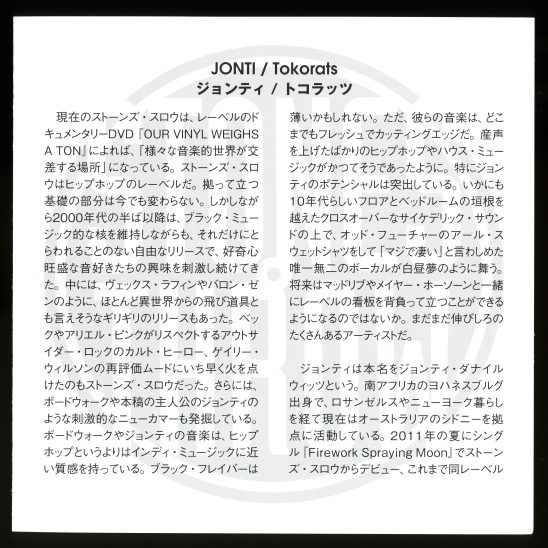 JONTI / Tokorats
ジョンティ / トコラッツ

現在のストーンズ・スロウは、レーベルのドキュメンタリーDVD『OUR VINYL WEIGHS A TON』によれば、「様々な音楽的世界が交差する場所」になっている。ストーンズ・スロウはヒップホップのレーベルだ。拠って立つ基礎の部分は今でも変わらない。しかしながら2000年代の半ば以降は、ブラック・ミュージック的な核を維持しながらも、それだけにとらわれることのない自由なリリースで、好奇心旺盛な音好きたちの興味を刺激し続けてきた。中には、ヴェックス・ラフィンやバロン・ゼンのように、ほとんど異世界からの飛び道具とも言えそうなギリギリのリリースもあった。ベックやアリエル・ピンクがリスペクトするアウトサイダー・ロックのカルト・ヒーロー、ゲイリー・ウィルソンの再評価ムードにいち早く火を点けたのもストーンズ・スロウだった。さらには、ボードウォークや本稿の主人公のジョンティのような刺激的なニューカマーも発掘している。ボードウォークやジョンティの音楽は、ヒップホップというよりはインディ・ミュージックに近い質感を持っている。ブラック・フレイバーは薄いかもしれない。ただ、彼らの音楽は、どこまでもフレッシュでカッティングエッジだ。産声を上げたばかりのヒップホップやハウス・ミュージックがかつてそうであったように。特にジョンティのポテンシャルは突出している。いかにも10年代らしいフロアとベッドルームの垣根を越えたクロスオーバーなサイケデリック・サウンドの上で、オッド・フューチャーのアール・スウェットシャツをして「マジで凄い」と言わしめた唯一無二のボーカルが白昼夢のように舞う。将来はマッドリブやメイヤー・ホーソーンと一緒にレーベルの看板を背負って立つことができるようになるのではないか。まだまだ伸びしろのたくさんあるアーティストだ。

ジョンティは本名をジョンティ・ダナイルウィッツという。南アフリカのヨハネスブルグ出身で、ロサンゼルスやニューヨーク暮らしを経て現在はオーストラリアのシドニーを拠点に活動している。2011年の夏にシングル『Firework Spraying Moon』でストーンズ・スロウからデビュー、これまで同レーベル